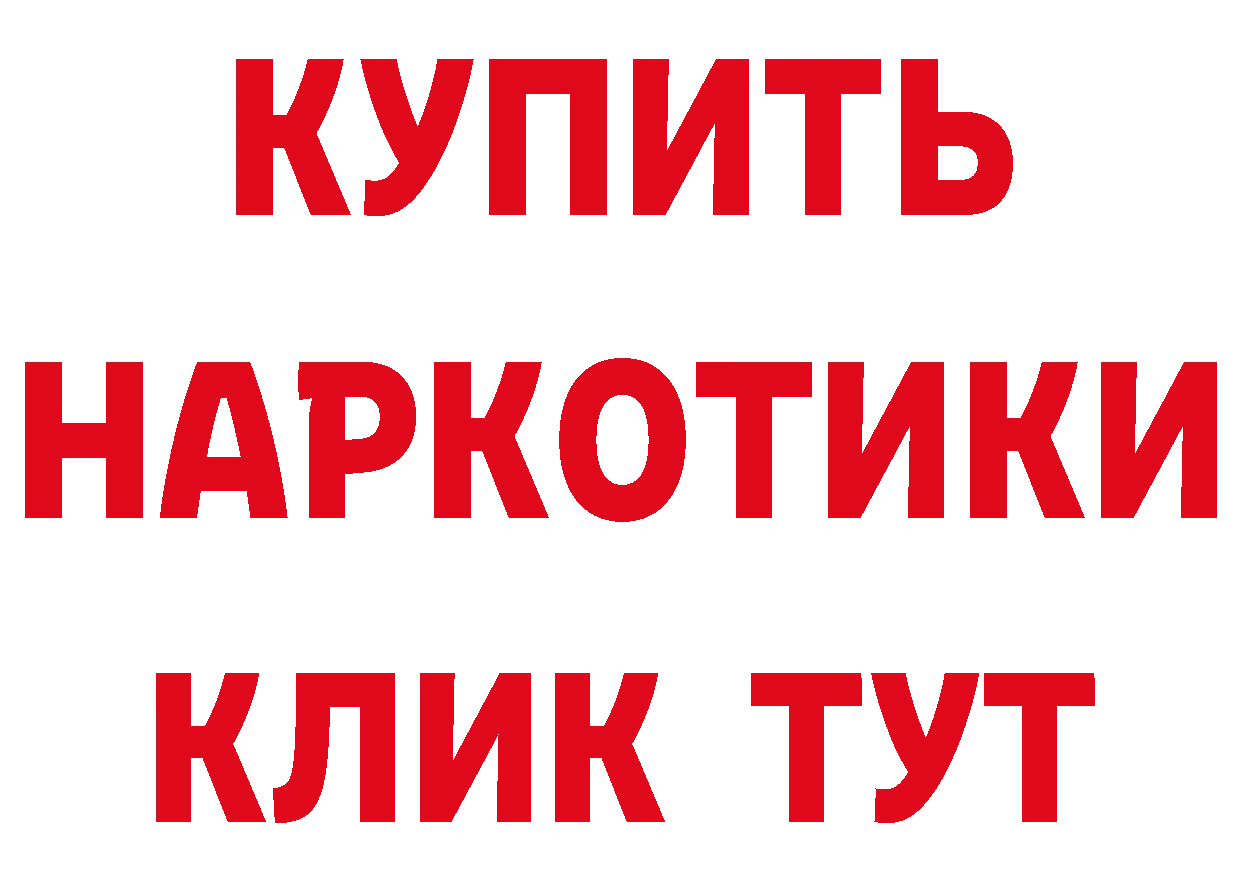 КУПИТЬ
НАРКОТИКИ
КЛИК ТУТ